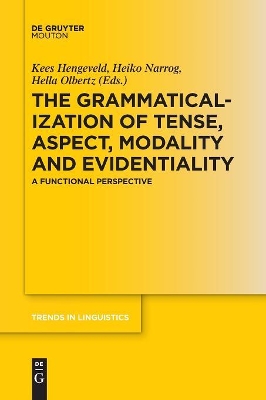 DE GRUYTER
MOUTON

Kees Hengeveld, Heiko Narrog, Hella Olbertz (Eds.)

THE GRAMMATICALIZATION OF TENSE, ASPECT, MODALITY AND EVIDENTIALITY

A FUNCTIONAL PERSPECTIVE

TRENDS IN LINGUISTICS

DE G